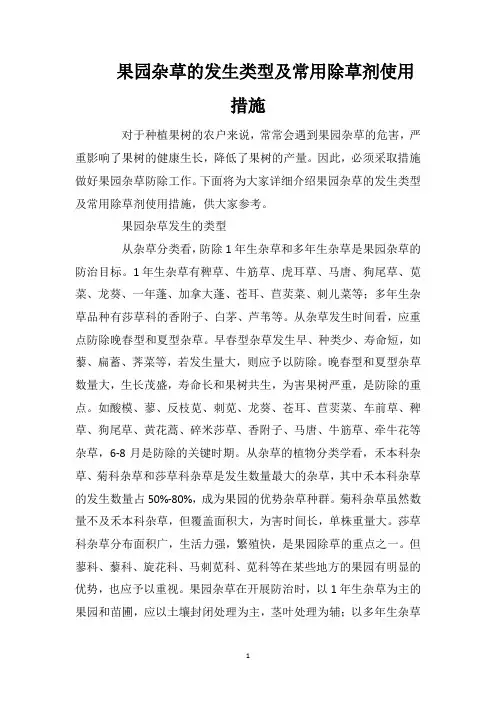 果园杂草的发生类型及常用除草剂使用措施

对于种植果树的农户来说，常常会遇到果园杂草的危害，严重影响了果树的健康生长，降低了果树的产量。因此，必须采取措施做好果园杂草防除工作。下面将为大家详细介绍果园杂草的发生类型及常用除草剂使用措施，供大家参考。

果园杂草发生的类型

从杂草分类看，防除1年生杂草和多年生杂草是果园杂草的防治目标。1年生杂草有稗草、牛筋草、虎耳草、马唐、狗尾草、苋菜、龙葵、一年蓬、加拿大蓬、苍耳、苣荬菜、刺儿菜等；多年生杂草品种有莎草科的香附子、白茅、芦苇等。从杂草发生时间看，应重点防除晚春型和夏型杂草。早春型杂草发生早、种类少、寿命短，如藜、扁蓄、荠菜等，若发生量大，则应予以防除。晚春型和夏型杂草数量大，生长茂盛，寿命长和果树共生，为害果树严重，是防除的重点。如酸模、蓼、反枝苋、刺苋、龙葵、苍耳、苣荬菜、车前草、稗草、狗尾草、黄花蒿、碎米莎草、香附子、马唐、牛筋草、牵牛花等杂草，6-8月是防除的关键时期。从杂草的植物分类学看，禾本科杂草、菊科杂草和莎草科杂草是发生数量最大的杂草，其中禾本科杂草的发生数量占50%-80%，成为果园的优势杂草种群。菊科杂草虽然数量不及禾本科杂草，但覆盖面积大，为害时间长，单株重量大。莎草科杂草分布面积广，生活力强，繁殖快，是果园除草的重点之一。但蓼科、藜科、旋花科、马刺苋科、苋科等在某些地方的果园有明显的优势，也应予以重视。果园杂草在开展防治时，以1年生杂草为主的果园和苗圃，应以土壤封闭处理为主，茎叶处理为辅；以多年生杂草

1